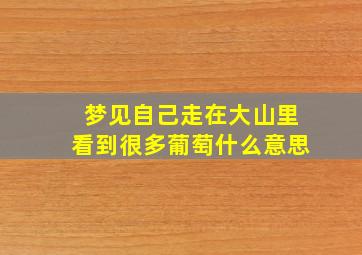 梦见自己走在大山里
看到很多葡萄什么意思